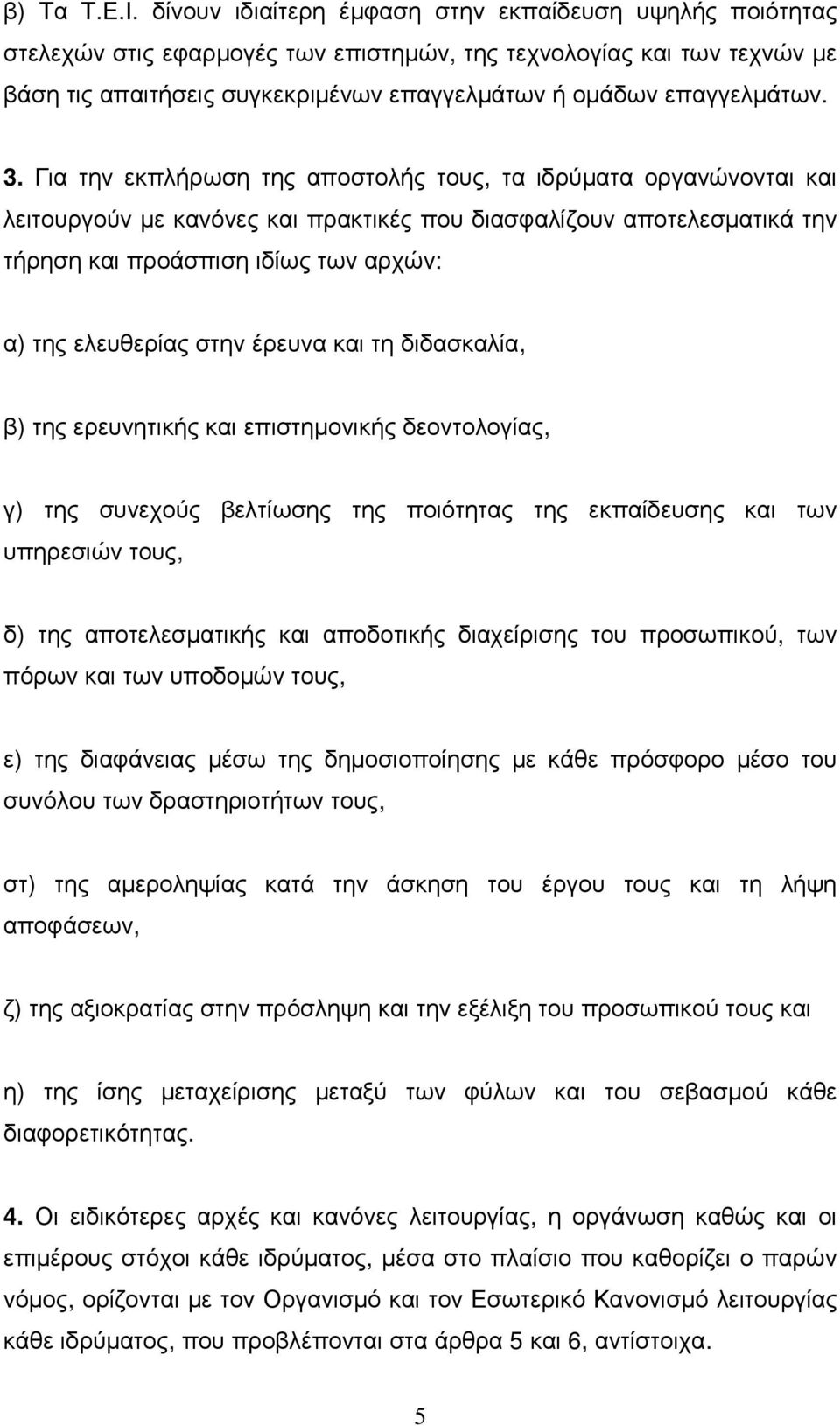 β) Τα Τ.Ε.Ι. δίνουν ιδιαίτερη έμφαση στην εκπαίδευση υψηλής ποιότητας στελεχών στις εφαρμογές των επιστημών, της τεχνολογίας και των τεχνών με βάση τις απαιτήσεις συγκεκριμένων επαγγελμάτων ή ομάδων επαγγελμάτων.

3. Για την εκπλήρωση της αποστολής τους, τα ιδρύματα οργανώνονται και λειτουργούν με κανόνες και πρακτικές που διασφαλίζουν αποτελεσματικά την τήρηση και προάσπιση ιδίως των αρχών:

α) της ελευθερίας στην έρευνα και τη διδασκαλία,

β) της ερευνητικής και επιστημονικής δεοντολογίας,

γ) της συνεχούς βελτίωσης της ποιότητας της εκπαίδευσης και των υπηρεσιών τους,

δ) της αποτελεσματικής και αποδοτικής διαχείρισης του προσωπικού, των πόρων και των υποδομών τους,

ε) της διαφάνειας μέσω της δημοσιοποίησης με κάθε πρόσφορο μέσο του συνόλου των δραστηριοτήτων τους,

στ) της αμεροληψίας κατά την άσκηση του έργου τους και τη λήψη αποφάσεων,

ζ) της αξιοκρατίας στην πρόσληψη και την εξέλιξη του προσωπικού τους και

η) της ίσης μεταχείρισης μεταξύ των φύλων και του σεβασμού κάθε διαφορετικότητας.

4. Οι ειδικότερες αρχές και κανόνες λειτουργίας, η οργάνωση καθώς και οι επιμέρους στόχοι κάθε ιδρύματος, μέσα στο πλαίσιο που καθορίζει ο παρών νόμος, ορίζονται με τον Οργανισμό και τον Εσωτερικό Κανονισμό λειτουργίας κάθε ιδρύματος, που προβλέπονται στα άρθρα 5 και 6, αντίστοιχα.

5